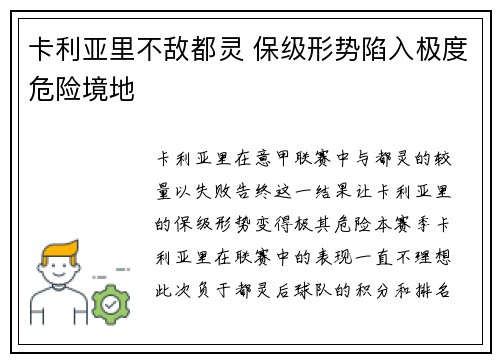 卡利亚里不敌都灵 保级形势陷入极度危险境地

卡利亚里在意甲联赛中与都灵的较量以失败告终这一结果让卡利亚里的保级形势变得极其危险本赛季卡利亚里在联赛中的表现一直不理想此次负于都灵后球队的积分和排名